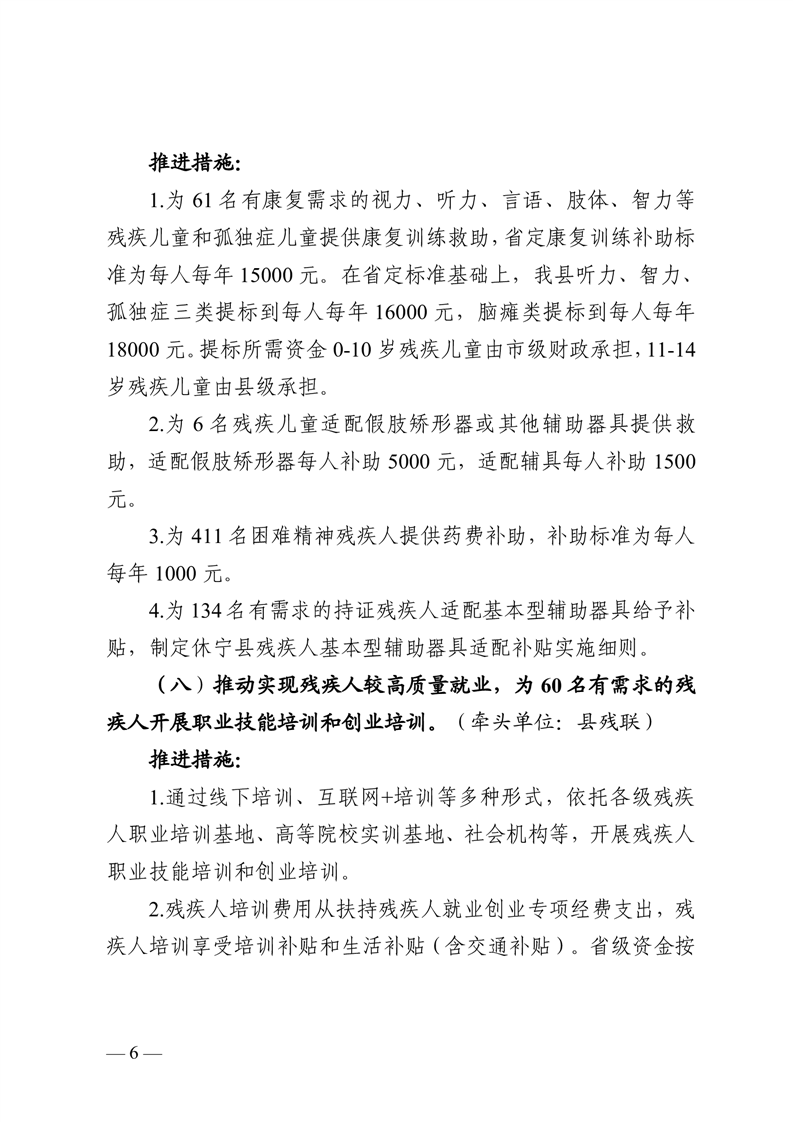 推进措施:

1.为 61 名有康复需求的视力、听力、言语、肢体、智力等残疾儿童和孤独症儿童提供康复训练救助,省定康复训练补助标准为每人每年 15000 元。在省定标准基础上，我县听力、智力、孤独症三类提标到每人每年 16000 元，脑瘫类提标到每人每年 18000 元。提标所需资金 0-10 岁残疾儿童由市级财政承担，11-14 岁残疾儿童由县级承担。

2.为 6 名残疾儿童适配假肢矫形器或其他辅助器具提供救助，适配假肢矫形器每人补助 5000 元，适配辅具每人补助 1500 元。

3.为 411 名困难精神残疾人提供药费补助，补助标准为每人每年 1000 元。

4.为 134 名有需求的持证残疾人适配基本型辅助器具给予补贴，制定休宁县残疾人基本型辅助器具适配补贴实施细则。

（八）推动实现残疾人较高质量就业，为 60 名有需求的残疾人开展职业技能培训和创业培训。（牵头单位：县残联）

推进措施:

1.通过线下培训、互联网+培训等多种形式，依托各级残疾人职业培训基地、高等院校实训基地、社会机构等，开展残疾人职业技能培训和创业培训。

2.残疾人培训费用从扶持残疾人就业创业专项经费支出，残疾人培训享受培训补贴和生活补贴（含交通补贴）。省级资金按

— 6 —